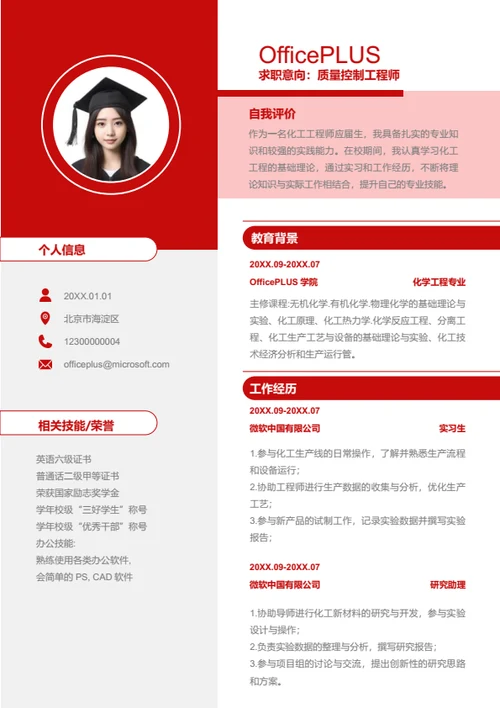 个人信息

20XX.01.01

北京市海淀区

12300000004

officeplus@microsoft.com

相关技能/荣誉

英语六级证书
普通话二级甲等证书
荣获国家励志奖学金
学年校级“三好学生”称号
学年校级“优秀干部”称号
办公技能:
熟练使用各类办公软件,
会简单的PS, CAD软件

OfficePLUS
求职意向：质量控制工程师

自我评价

作为一名化工工程师应届生，我具备扎实的专业知识和较强的实践能力。在校期间，我认真学习化工工程的基础理论，通过实习和工作经历，不断将理论知识与实际工作相结合，提升自己的专业技能。

教育背景

20XX.09-20XX.07

OfficePLUS学院 化学工程专业

主修课程:无机化学.有机化学.物理化学的基础理论与实验、化工原理、化工热力学.化学反应工程、分离工程、化工生产工艺与设备的基础理论与实验、化工技术经济分析和生产运行管。

工作经历

20XX.09-20XX.07

微软中国有限公司 实习生

1.参与化工生产线的日常操作，了解并熟悉生产流程和设备运行；
2.协助工程师进行生产数据的收集与分析，优化生产工艺；
3.参与新产品的试制工作，记录实验数据并撰写实验报告；

20XX.09-20XX.07

微软中国有限公司 研究助理

1.协助导师进行化工新材料的研究与开发，参与实验设计与操作；
2.负责实验数据的整理与分析，撰写研究报告；
3.参与项目组的讨论与交流，提出创新性的研究思路和方案。